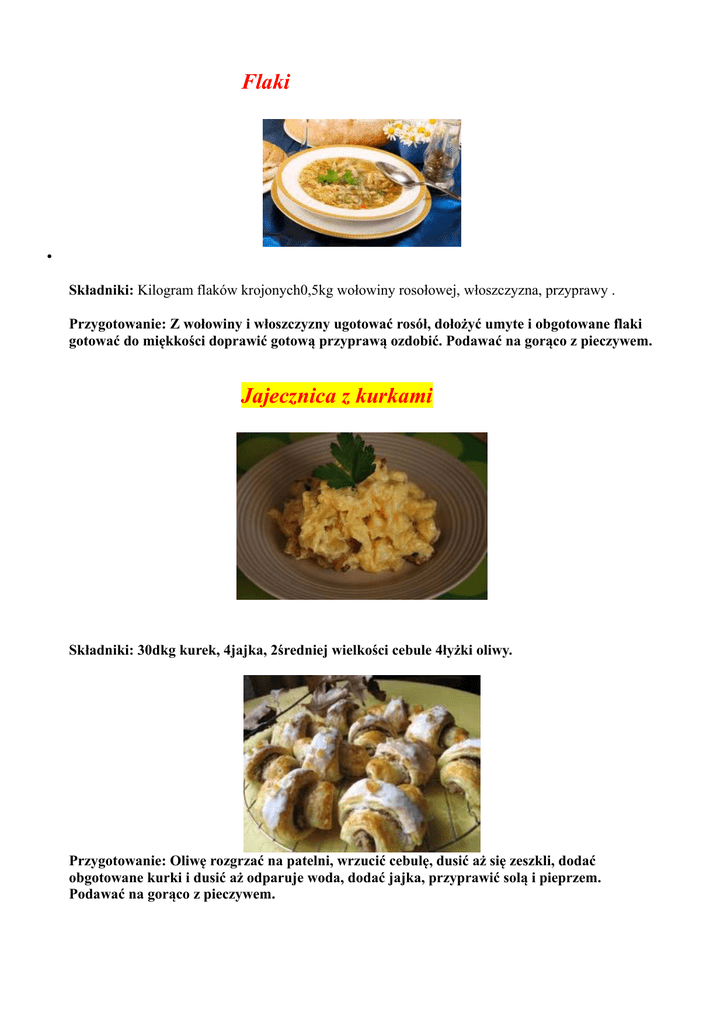 Flaki

•

Składniki: Kilogram flaków krojonych0,5kg wołowiny rosołowej, włoszczyzna, przyprawy .

Przygotowanie: Z wołowiny i włoszczyzny ugotować rosół, dołożyć umyte i obgotowane flaki gotować do miękkości doprawić gotową przyprawą ozdobić. Podawać na gorąco z pieczywem.

Jajecznica z kurkami

Składniki: 30dkg kurek, 4jajka, 2średniej wielkości cebule 4łyżki oliwy.

Przygotowanie: Oliwę rozgrzać na patelni, wrzucić cebulę, dusić aż się zeszkli, dodać obgotowane kurki i dusić aż odparuje woda, dodać jajka, przyprawić solą i pieprzem. Podawać na gorąco z pieczywem.